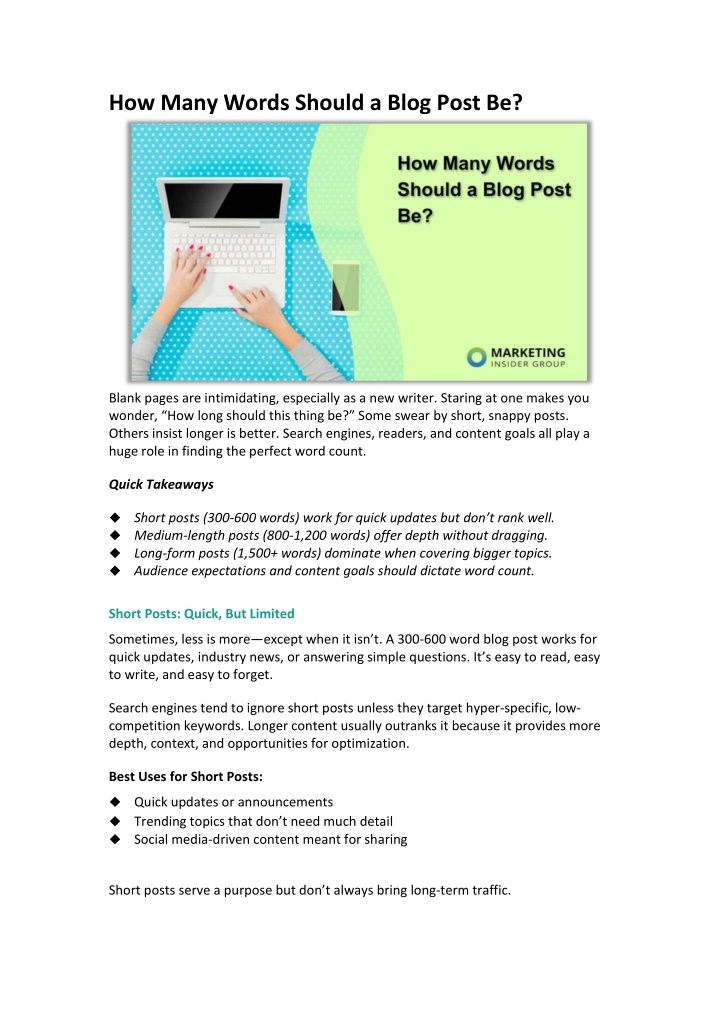 How Many Words Should a Blog Post Be?

How Many Words Should a Blog Post Be?

MARKETING INSIDER GROUP

Blank pages are intimidating, especially as a new writer. Staring at one makes you wonder, "How long should this thing be?" Some swear by short, snappy posts. Others insist longer is better. Search engines, readers, and content goals all play a huge role in finding the perfect word count.

Quick Takeaways

◆ Short posts (300-600 words) work for quick updates but don't rank well.
◆ Medium-length posts (800-1,200 words) offer depth without dragging.
◆ Long-form posts (1,500+ words) dominate when covering bigger topics.
◆ Audience expectations and content goals should dictate word count.

Short Posts: Quick, But Limited

Sometimes, less is more—except when it isn't. A 300-600 word blog post works for quick updates, industry news, or answering simple questions. It's easy to read, easy to write, and easy to forget.

Search engines tend to ignore short posts unless they target hyper-specific, low-competition keywords. Longer content usually outranks it because it provides more depth, context, and opportunities for optimization.

Best Uses for Short Posts:

◆ Quick updates or announcements
◆ Trending topics that don't need much detail
◆ Social media-driven content meant for sharing

Short posts serve a purpose but don't always bring long-term traffic.